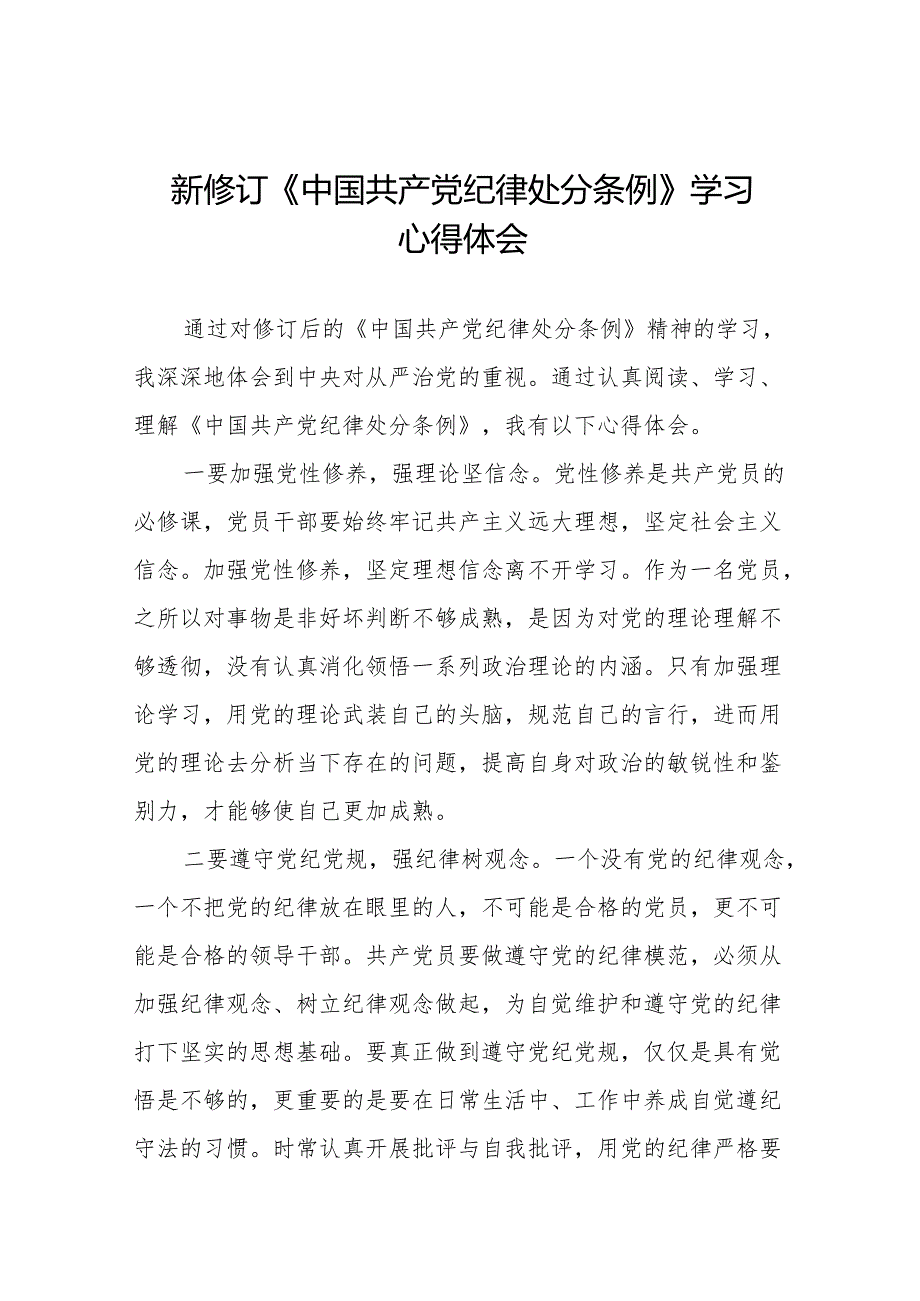 新修订《中国共产党纪律处分条例》学习心得体会

通过对修订后的《中国共产党纪律处分条例》精神的学习，我深深地体会到中央对从严治党的重视。通过认真阅读、学习、理解《中国共产党纪律处分条例》，我有以下心得体会。

一要加强党性修养，强理论坚信念。党性修养是共产党员的必修课，党员干部要始终牢记共产主义远大理想，坚定社会主义信念。加强党性修养，坚定理想信念离不开学习。作为一名党员，之所以对事物是非好坏判断不够成熟，是因为对党的理论理解不够透彻，没有认真消化领悟一系列政治理论的内涵。只有加强理论学习，用党的理论武装自己的头脑，规范自己的言行，进而用党的理论去分析当下存在的问题，提高自身对政治的敏锐性和鉴别力，才能够使自己更加成熟。

二要遵守党纪党规，强纪律树观念。一个没有党的纪律观念，一个不把党的纪律放在眼里的人，不可能是合格的党员，更不可能是合格的领导干部。共产党员要做遵守党的纪律模范，必须从加强纪律观念、树立纪律观念做起，为自觉维护和遵守党的纪律打下坚实的思想基础。要真正做到遵守党纪党规，仅仅是具有觉悟是不够的，更重要的是要在日常生活中、工作中养成自觉遵纪守法的习惯。时常认真开展批评与自我批评，用党的纪律严格要